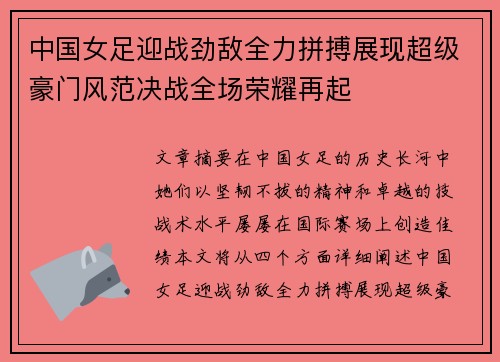 中国女足迎战劲敌全力拼搏展现超级豪门风范决战全场荣耀再起

文章摘要在中国女足的历史长河中她们以坚韧不拔的精神和卓越的技战术水平屡屡在国际赛场上创造佳绩本文将从四个方面详细阐述中国女足迎战劲敌全力拼搏展现超级豪